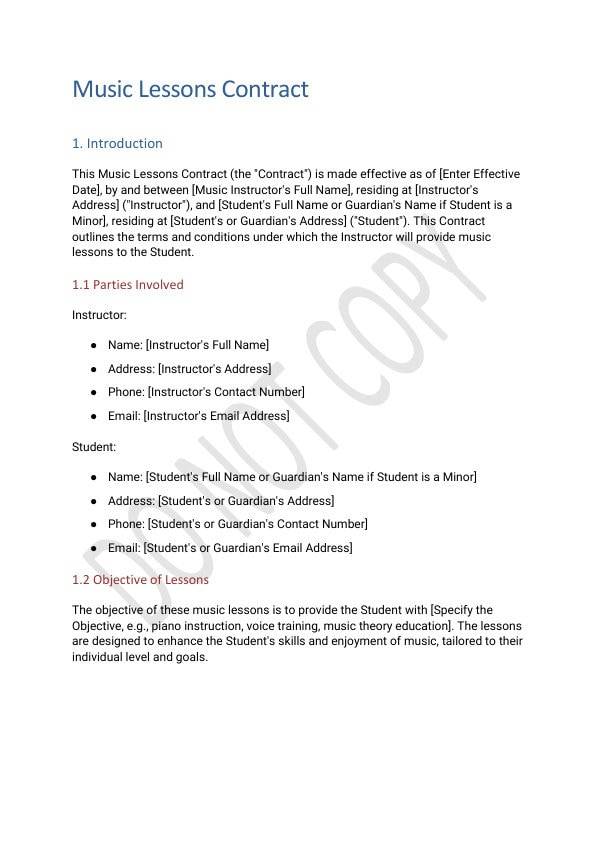 Music Lessons Contract

1. Introduction

This Music Lessons Contract (the "Contract") is made effective as of [Enter Effective Date], by and between [Music Instructor's Full Name], residing at [Instructor's Address] ("Instructor"), and [Student's Full Name or Guardian's Name if Student is a Minor], residing at [Student's or Guardian's Address] ("Student"). This Contract outlines the terms and conditions under which the Instructor will provide music lessons to the Student.

1.1 Parties Involved

Instructor:

- Name: [Instructor's Full Name]
- Address: [Instructor's Address]
- Phone: [Instructor's Contact Number]
- Email: [Instructor's Email Address]

Student:

- Name: [Student's Full Name or Guardian's Name if Student is a Minor]
- Address: [Student's or Guardian's Address]
- Phone: [Student's or Guardian's Contact Number]
- Email: [Student's or Guardian's Email Address]

1.2 Objective of Lessons

The objective of these music lessons is to provide the Student with [Specify the Objective, e.g., piano instruction, voice training, music theory education]. The lessons are designed to enhance the Student's skills and enjoyment of music, tailored to their individual level and goals.

DO NOT COPY